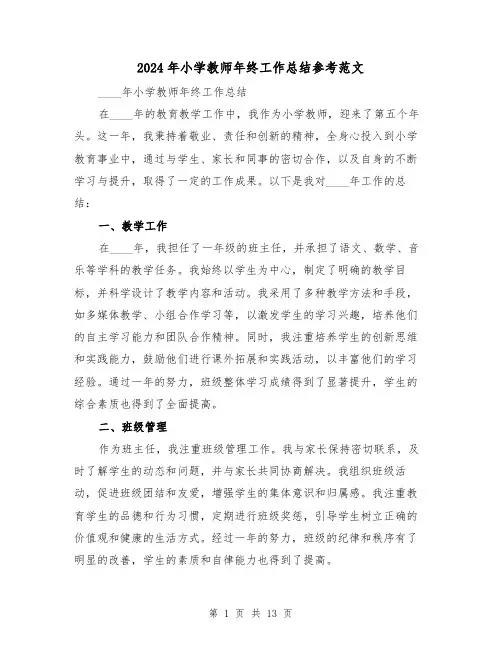 2024年小学教师年终工作总结参考范文

____年小学教师年终工作总结

在____年的教育教学工作中，我作为小学教师，迎来了第五个年头。这一年，我秉持着敬业、责任和创新的精神，全身心投入到小学教育事业中，通过与学生、家长和同事的密切合作，以及自身的不断学习与提升，取得了一定的工作成果。以下是我对____年工作的总结：

一、教学工作

在____年，我担任了一年级的班主任，并承担了语文、数学、音乐等学科的教学任务。我始终以学生为中心，制定了明确的教学目标，并科学设计了教学内容和活动。我采用了多种教学方法和手段，如多媒体教学、小组合作学习等，以激发学生的学习兴趣，培养他们的自主学习能力和团队合作精神。同时，我注重培养学生的创新思维和实践能力，鼓励他们进行课外拓展和实践活动，以丰富他们的学习经验。通过一年的努力，班级整体学习成绩得到了显著提升，学生的综合素质也得到了全面提高。

二、班级管理

作为班主任，我注重班级管理工作。我与家长保持密切联系，及时了解学生的动态和问题，并与家长共同协商解决。我组织班级活动，促进班级团结和友爱，增强学生的集体意识和归属感。我注重教育学生的品德和行为习惯，定期进行班级奖惩，引导学生树立正确的价值观和健康的生活方式。经过一年的努力，班级的纪律和秩序有了明显的改善，学生的素质和自律能力也得到了提高。

第 1 页 共 13 页